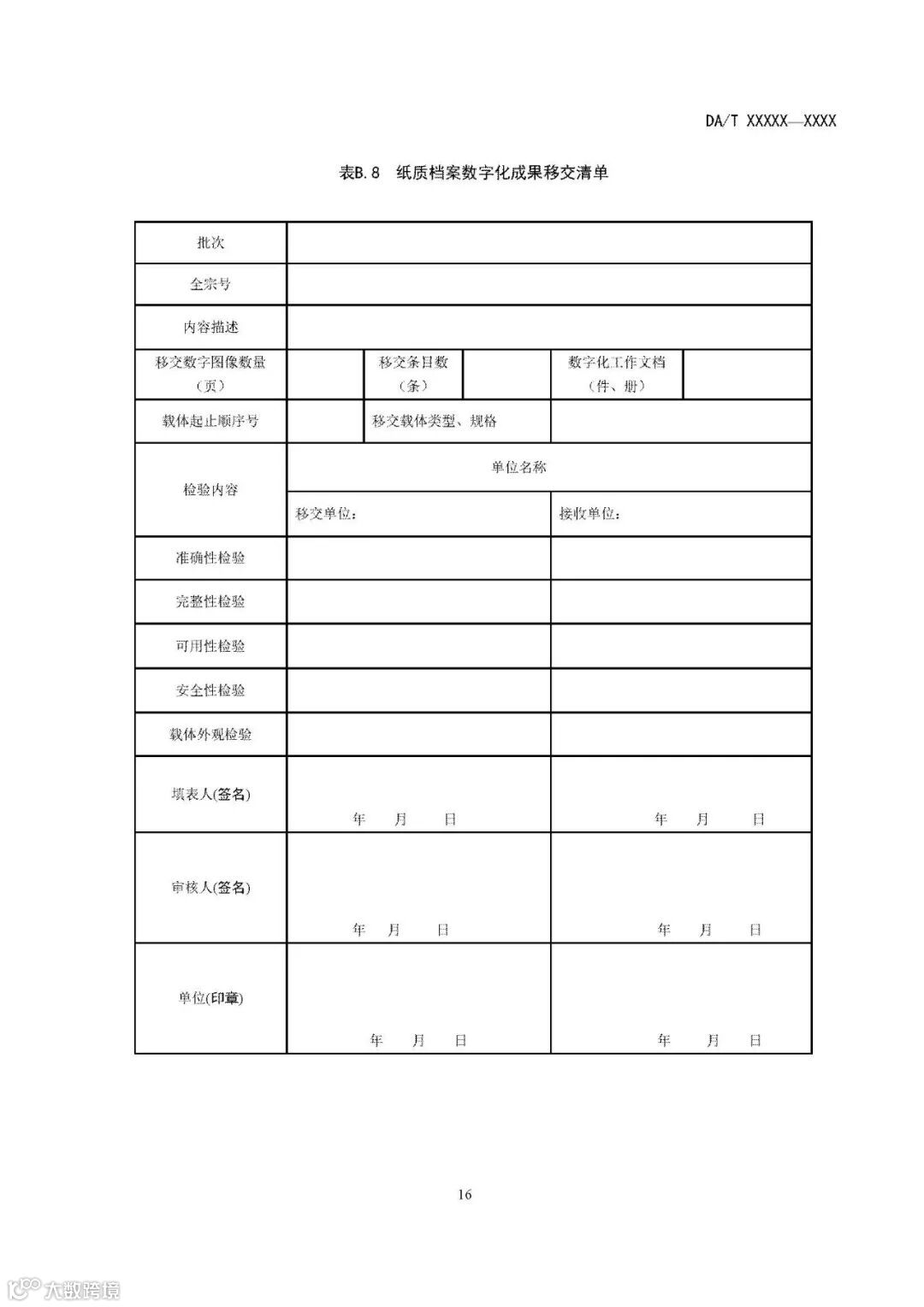 DA/T XXXXX—XXXX

表B.8 纸质档案数字化成果移交清单

| 批次 | | | | | |
|---|---|---|---|---|---|
| 全宗号 | | | | | |
| 内容描述 | | | | | |
| 移交数字图像数量（页） | | 移交条目数（条） | | 数字化工作文档（件、册） | |
| 载体起止顺序号 | | 移交载体类型、规格 | | | |
| 检验内容 | 单位名称 | | | | |
| | 移交单位： | | | 接收单位： | |
| 准确性检验 | | | | | |
| 完整性检验 | | | | | |
| 可用性检验 | | | | | |
| 安全性检验 | | | | | |
| 载体外观检验 | | | | | |
| 填表人(签名) | 年 月 日 | | | 年 月 日 | |
| 审核人(签名) | 年 月 日 | | | 年 月 日 | |
| 单位(印章) | 年 月 日 | | | 年 月 日 | |

16

大数跨境